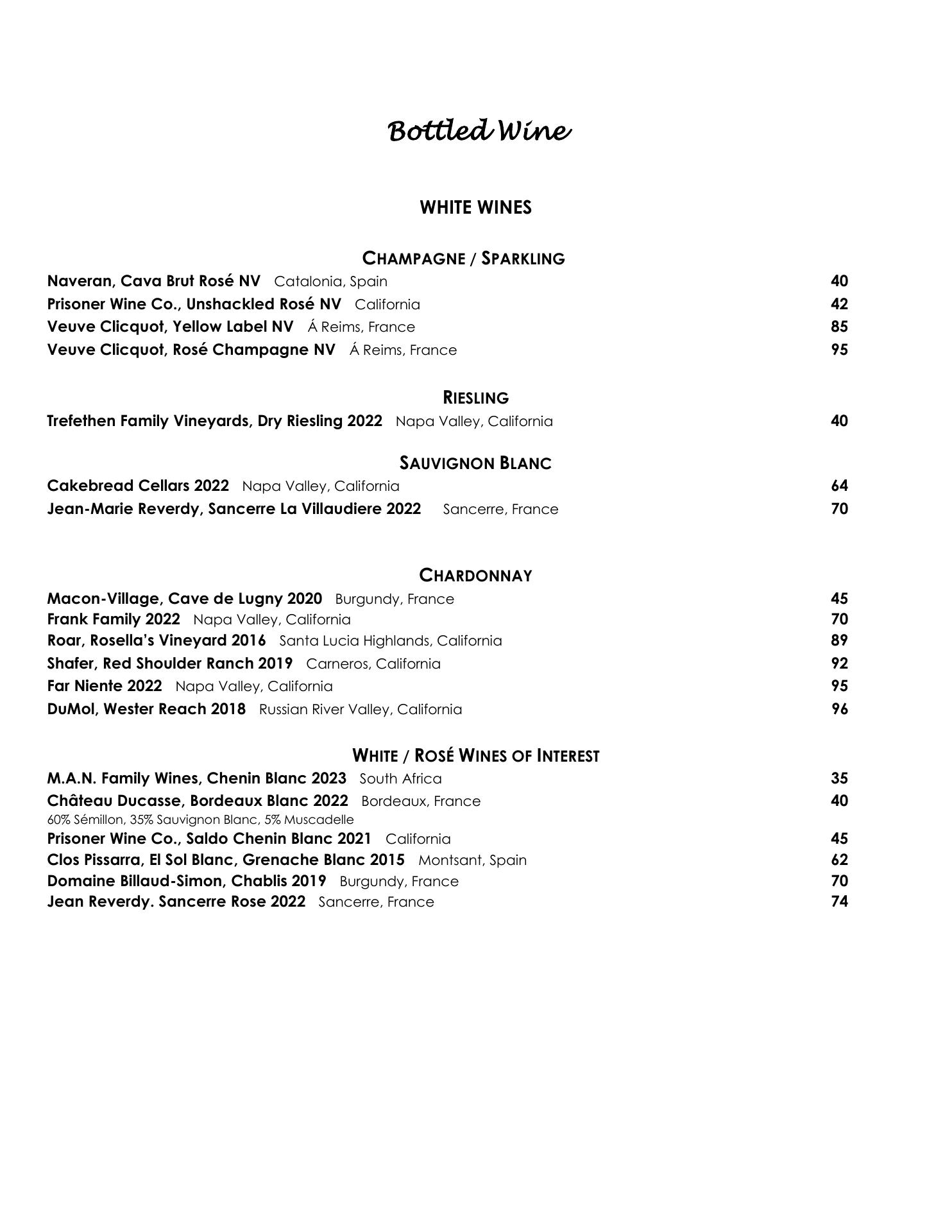 Bottled Wine

WHITE WINES

CHAMPAGNE / SPARKLING

Naveran, Cava Brut Rosé NV Catalonia, Spain 40
Prisoner Wine Co., Unshackled Rosé NV California 42
Veuve Clicquot, Yellow Label NV Á Reims, France 85
Veuve Clicquot, Rosé Champagne NV Á Reims, France 95

RIESLING

Trefethen Family Vineyards, Dry Riesling 2022 Napa Valley, California 40

SAUVIGNON BLANC

Cakebread Cellars 2022 Napa Valley, California 64
Jean-Marie Reverdy, Sancerre La Villaudiere 2022 Sancerre, France 70

CHARDONNAY

Macon-Village, Cave de Lugny 2020 Burgundy, France 45
Frank Family 2022 Napa Valley, California 70
Roar, Rosella's Vineyard 2016 Santa Lucia Highlands, California 89
Shafer, Red Shoulder Ranch 2019 Carneros, California 92
Far Niente 2022 Napa Valley, California 95
DuMol, Wester Reach 2018 Russian River Valley, California 96

WHITE / ROSÉ WINES OF INTEREST

M.A.N. Family Wines, Chenin Blanc 2023 South Africa 35
Château Ducasse, Bordeaux Blanc 2022 Bordeaux, France 40
60% Sémillon, 35% Sauvignon Blanc, 5% Muscadelle
Prisoner Wine Co., Saldo Chenin Blanc 2021 California 45
Clos Pissarra, El Sol Blanc, Grenache Blanc 2015 Montsant, Spain 62
Domaine Billaud-Simon, Chablis 2019 Burgundy, France 70
Jean Reverdy. Sancerre Rose 2022 Sancerre, France 74